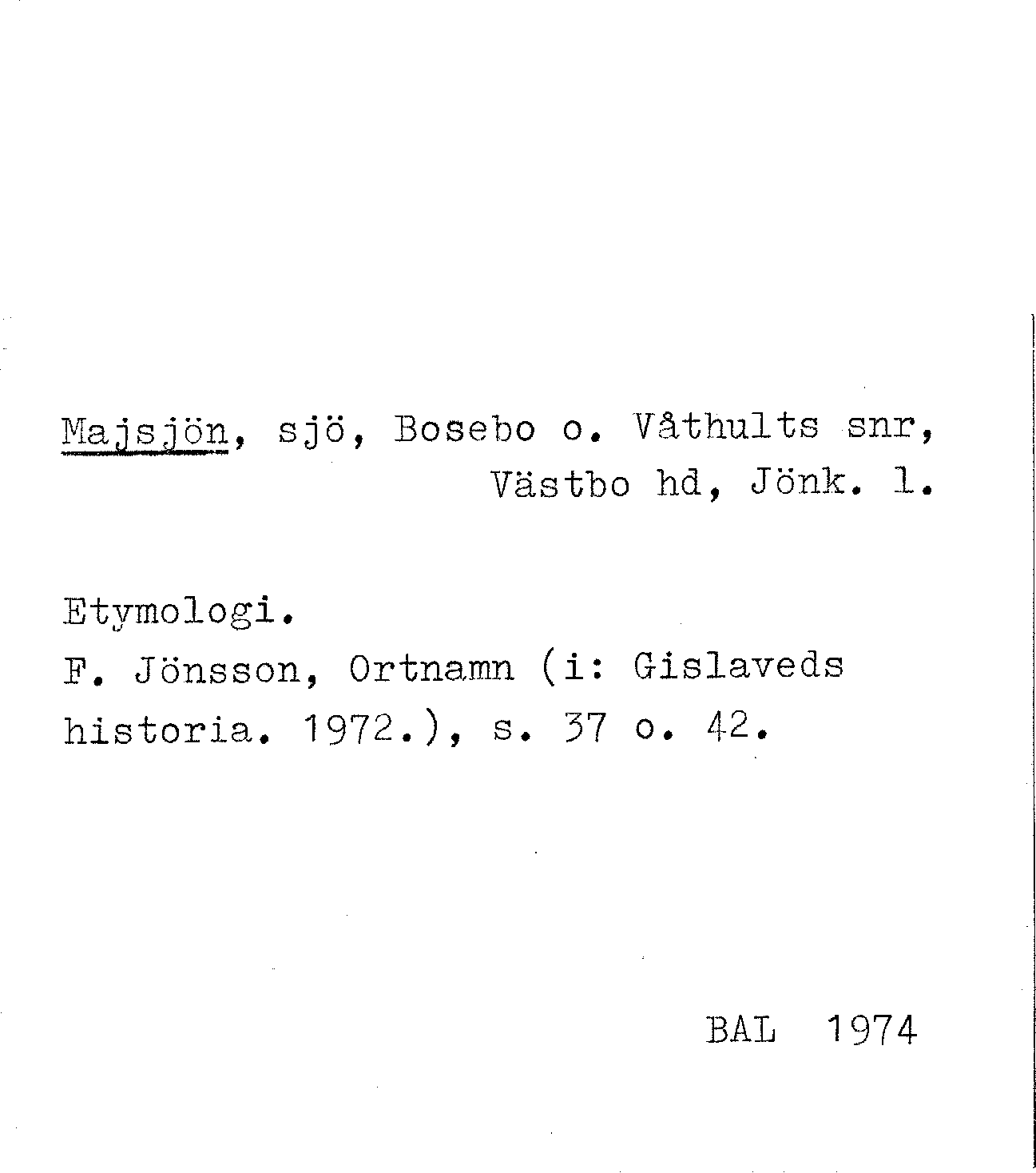 Majsjön, sjö, Bosebo o. Våthults snr, Västbo hd, Jönk. l.

Etymologi.
F. Jönsson, Ortnamn (i: Gislaveds historia. 1972.), s. 37 o. 42.

BAL 1974